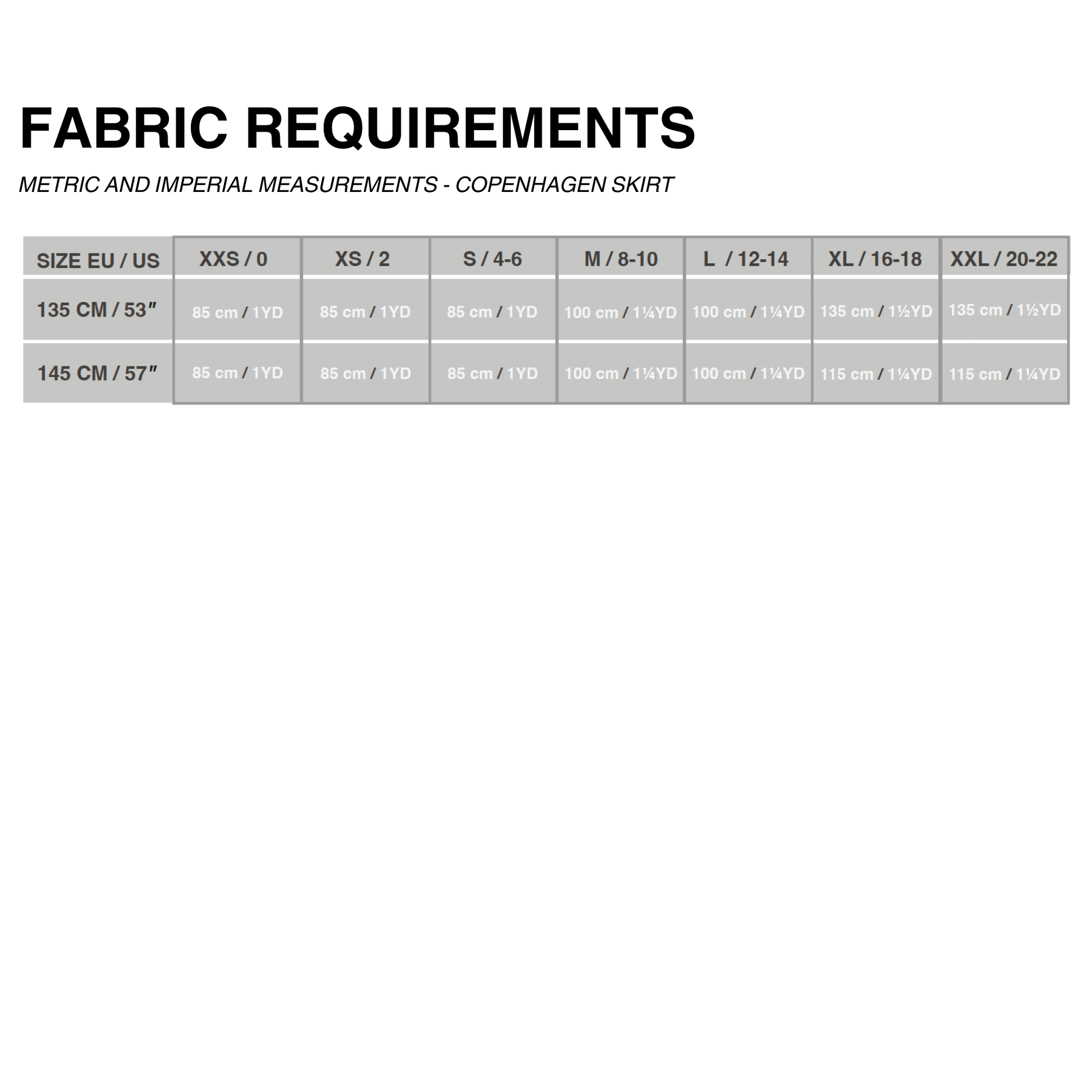 FABRIC REQUIREMENTS

METRIC AND IMPERIAL MEASUREMENTS - COPENHAGEN SKIRT

| SIZE EU / US | XXS / 0 | XS / 2 | S / 4-6 | M / 8-10 | L / 12-14 | XL / 16-18 | XXL / 20-22 |
|---|---|---|---|---|---|---|---|
| 135 CM / 53″ | 85 cm / 1YD | 85 cm / 1YD | 85 cm / 1YD | 100 cm / 1¼YD | 100 cm / 1¼YD | 135 cm / 1½YD | 135 cm / 1½YD |
| 145 CM / 57″ | 85 cm / 1YD | 85 cm / 1YD | 85 cm / 1YD | 100 cm / 1¼YD | 100 cm / 1¼YD | 115 cm / 1¼YD | 115 cm / 1¼YD |